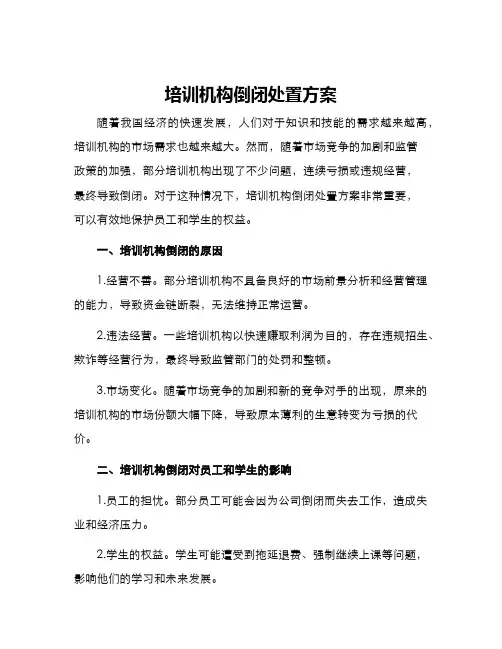 培训机构倒闭处置方案

随着我国经济的快速发展，人们对于知识和技能的需求越来越高，培训机构的市场需求也越来越大。然而，随着市场竞争的加剧和监管政策的加强，部分培训机构出现了不少问题，连续亏损或违规经营，最终导致倒闭。对于这种情况下，培训机构倒闭处置方案非常重要，可以有效地保护员工和学生的权益。

一、培训机构倒闭的原因

1.经营不善。部分培训机构不具备良好的市场前景分析和经营管理的能力，导致资金链断裂，无法维持正常运营。

2.违法经营。一些培训机构以快速赚取利润为目的，存在违规招生、欺诈等经营行为，最终导致监管部门的处罚和整顿。

3.市场变化。随着市场竞争的加剧和新的竞争对手的出现，原来的培训机构的市场份额大幅下降，导致原本薄利的生意转变为亏损的代价。

二、培训机构倒闭对员工和学生的影响

1.员工的担忧。部分员工可能会因为公司倒闭而失去工作，造成失业和经济压力。

2.学生的权益。学生可能遭受到拖延退费、强制继续上课等问题，影响他们的学习和未来发展。